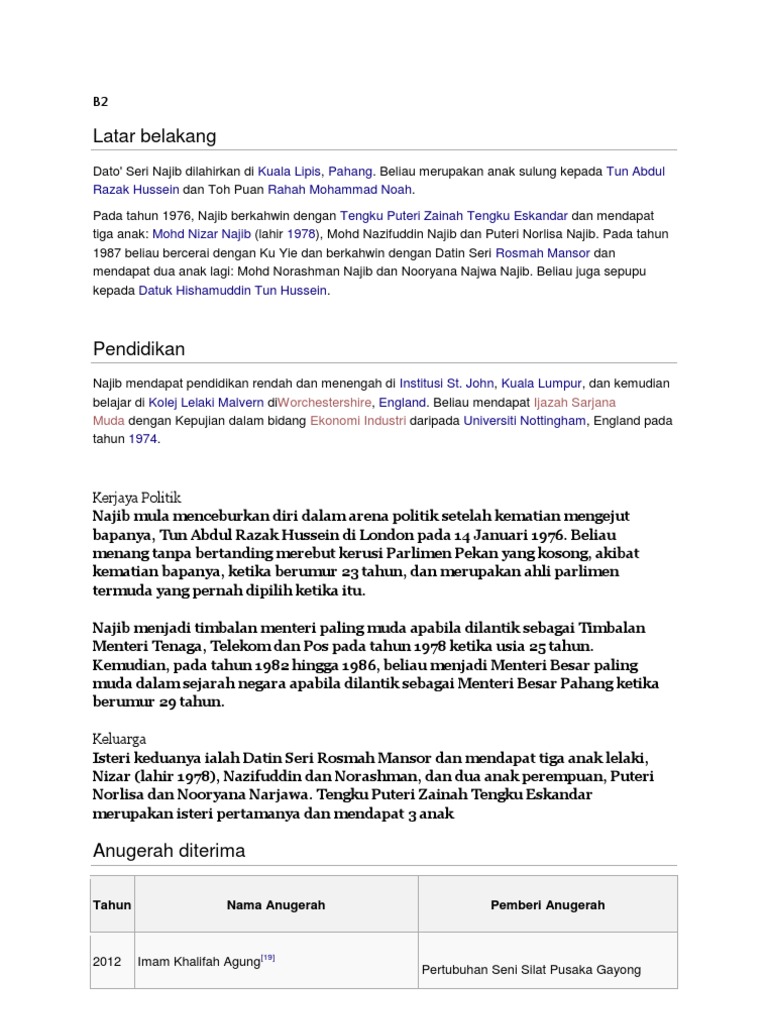 B2

Latar belakang

Dato' Seri Najib dilahirkan di Kuala Lipis, Pahang. Beliau merupakan anak sulung kepada Tun Abdul Razak Hussein dan Toh Puan Rahah Mohammad Noah.

Pada tahun 1976, Najib berkahwin dengan Tengku Puteri Zainah Tengku Eskandar dan mendapat tiga anak: Mohd Nizar Najib (lahir 1978), Mohd Nazifuddin Najib dan Puteri Norlisa Najib. Pada tahun 1987 beliau bercerai dengan Ku Yie dan berkahwin dengan Datin Seri Rosmah Mansor dan mendapat dua anak lagi: Mohd Norashman Najib dan Nooryana Najwa Najib. Beliau juga sepupu kepada Datuk Hishamuddin Tun Hussein.

Pendidikan

Najib mendapat pendidikan rendah dan menengah di Institusi St. John, Kuala Lumpur, dan kemudian belajar di Kolej Lelaki Malvern diWorchestershire, England. Beliau mendapat Ijazah Sarjana Muda dengan Kepujian dalam bidang Ekonomi Industri daripada Universiti Nottingham, England pada tahun 1974.

Kerjaya Politik
Najib mula menceburkan diri dalam arena politik setelah kematian mengejut bapanya, Tun Abdul Razak Hussein di London pada 14 Januari 1976. Beliau menang tanpa bertanding merebut kerusi Parlimen Pekan yang kosong, akibat kematian bapanya, ketika berumur 23 tahun, dan merupakan ahli parlimen termuda yang pernah dipilih ketika itu.

Najib menjadi timbalan menteri paling muda apabila dilantik sebagai Timbalan Menteri Tenaga, Telekom dan Pos pada tahun 1978 ketika usia 25 tahun. Kemudian, pada tahun 1982 hingga 1986, beliau menjadi Menteri Besar paling muda dalam sejarah negara apabila dilantik sebagai Menteri Besar Pahang ketika berumur 29 tahun.

Keluarga
Isteri keduanya ialah Datin Seri Rosmah Mansor dan mendapat tiga anak lelaki, Nizar (lahir 1978), Nazifuddin dan Norashman, dan dua anak perempuan, Puteri Norlisa dan Nooryana Narjawa. Tengku Puteri Zainah Tengku Eskandar merupakan isteri pertamanya dan mendapat 3 anak

Anugerah diterima

| Tahun | Nama Anugerah | Pemberi Anugerah |
|---|---|---|
| 2012 | Imam Khalifah Agung$^{[19]}$ | Pertubuhan Seni Silat Pusaka Gayong |